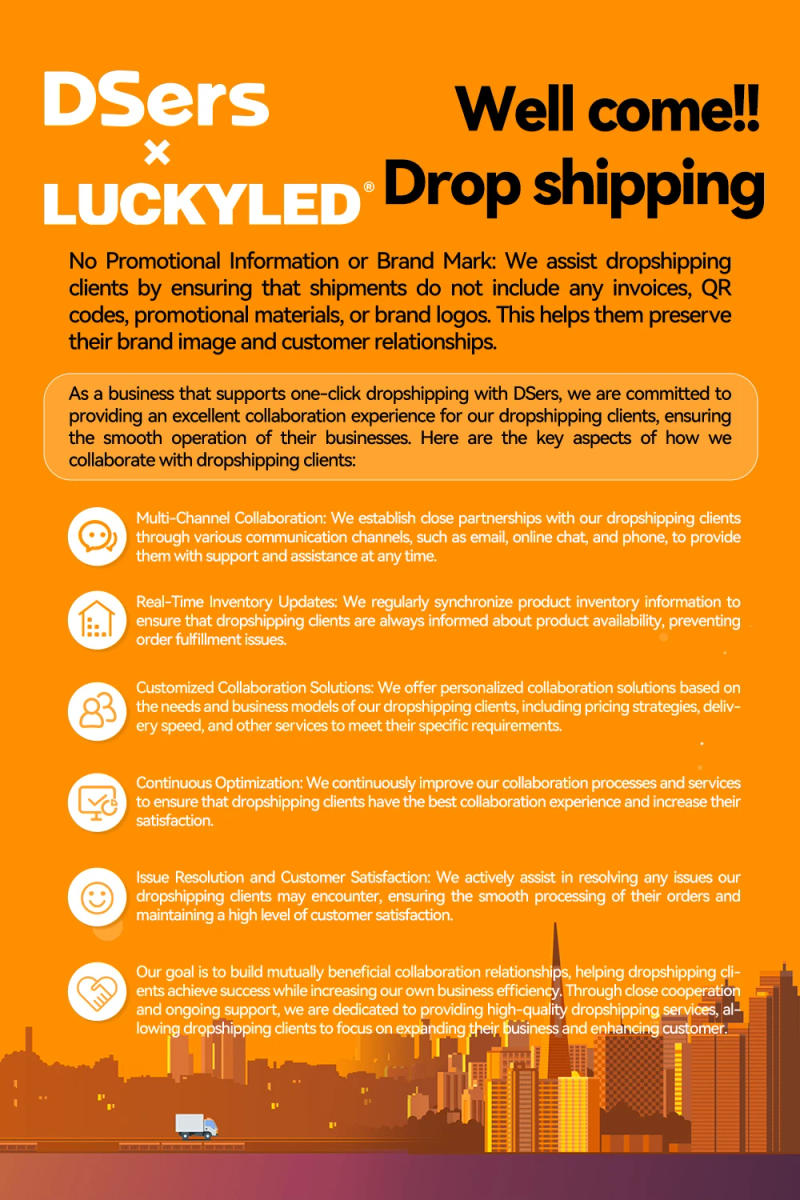 DSers
×
LUCKYLED®

Well come!!
Drop shipping

No Promotional Information or Brand Mark: We assist dropshipping clients by ensuring that shipments do not include any invoices, QR codes, promotional materials, or brand logos. This helps them preserve their brand image and customer relationships.

As a business that supports one-click dropshipping with DSers, we are committed to providing an excellent collaboration experience for our dropshipping clients, ensuring the smooth operation of their businesses. Here are the key aspects of how we collaborate with dropshipping clients:

Multi-Channel Collaboration: We establish close partnerships with our dropshipping clients through various communication channels, such as email, online chat, and phone, to provide them with support and assistance at any time.

Real-Time Inventory Updates: We regularly synchronize product inventory information to ensure that dropshipping clients are always informed about product availability, preventing order fulfillment issues.

Customized Collaboration Solutions: We offer personalized collaboration solutions based on the needs and business models of our dropshipping clients, including pricing strategies, delivery speed, and other services to meet their specific requirements.

Continuous Optimization: We continuously improve our collaboration processes and services to ensure that dropshipping clients have the best collaboration experience and increase their satisfaction.

Issue Resolution and Customer Satisfaction: We actively assist in resolving any issues our dropshipping clients may encounter, ensuring the smooth processing of their orders and maintaining a high level of customer satisfaction.

Our goal is to build mutually beneficial collaboration relationships, helping dropshipping clients achieve success while increasing our own business efficiency. Through close cooperation and ongoing support, we are dedicated to providing high-quality dropshipping services, allowing dropshipping clients to focus on expanding their business and enhancing customer.